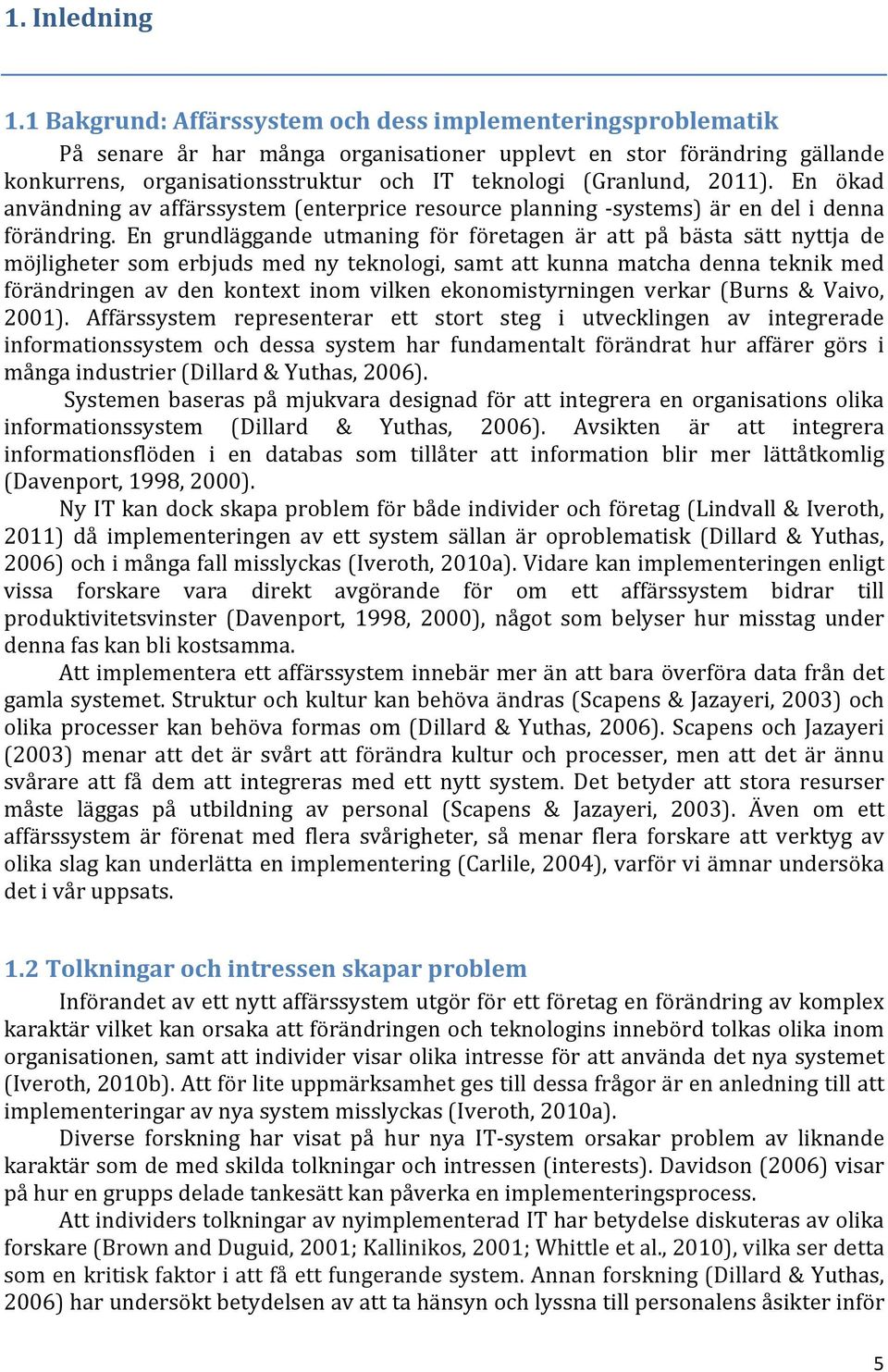 1. Inledning

1.1 Bakgrund: Affärssystem och dess implementeringsproblematik

På senare år har många organisationer upplevt en stor förändring gällande konkurrens, organisationsstruktur och IT teknologi (Granlund, 2011). En ökad användning av affärssystem (enterprice resource planning -systems) är en del i denna förändring. En grundläggande utmaning för företagen är att på bästa sätt nyttja de möjligheter som erbjuds med ny teknologi, samt att kunna matcha denna teknik med förändringen av den kontext inom vilken ekonomistyrningen verkar (Burns & Vaivo, 2001). Affärssystem representerar ett stort steg i utvecklingen av integrerade informationssystem och dessa system har fundamentalt förändrat hur affärer görs i många industrier (Dillard & Yuthas, 2006).

Systemen baseras på mjukvara designad för att integrera en organisations olika informationssystem (Dillard & Yuthas, 2006). Avsikten är att integrera informationsflöden i en databas som tillåter att information blir mer lättåtkomlig (Davenport, 1998, 2000).

Ny IT kan dock skapa problem för både individer och företag (Lindvall & Iveroth, 2011) då implementeringen av ett system sällan är oproblematisk (Dillard & Yuthas, 2006) och i många fall misslyckas (Iveroth, 2010a). Vidare kan implementeringen enligt vissa forskare vara direkt avgörande för om ett affärssystem bidrar till produktivitetsvinster (Davenport, 1998, 2000), något som belyser hur misstag under denna fas kan bli kostsamma.

Att implementera ett affärssystem innebär mer än att bara överföra data från det gamla systemet. Struktur och kultur kan behöva ändras (Scapens & Jazayeri, 2003) och olika processer kan behöva formas om (Dillard & Yuthas, 2006). Scapens och Jazayeri (2003) menar att det är svårt att förändra kultur och processer, men att det är ännu svårare att få dem att integreras med ett nytt system. Det betyder att stora resurser måste läggas på utbildning av personal (Scapens & Jazayeri, 2003). Även om ett affärssystem är förenat med flera svårigheter, så menar flera forskare att verktyg av olika slag kan underlätta en implementering (Carlile, 2004), varför vi ämnar undersöka det i vår uppsats.

1.2 Tolkningar och intressen skapar problem

Införandet av ett nytt affärssystem utgör för ett företag en förändring av komplex karaktär vilket kan orsaka att förändringen och teknologins innebörd tolkas olika inom organisationen, samt att individer visar olika intresse för att använda det nya systemet (Iveroth, 2010b). Att för lite uppmärksamhet ges till dessa frågor är en anledning till att implementeringar av nya system misslyckas (Iveroth, 2010a).

Diverse forskning har visat på hur nya IT-system orsakar problem av liknande karaktär som de med skilda tolkningar och intressen (interests). Davidson (2006) visar på hur en grupps delade tankesätt kan påverka en implementeringsprocess.

Att individers tolkningar av nyimplementerad IT har betydelse diskuteras av olika forskare (Brown and Duguid, 2001; Kallinikos, 2001; Whittle et al., 2010), vilka ser detta som en kritisk faktor i att få ett fungerande system. Annan forskning (Dillard & Yuthas, 2006) har undersökt betydelsen av att ta hänsyn och lyssna till personalens åsikter inför

5